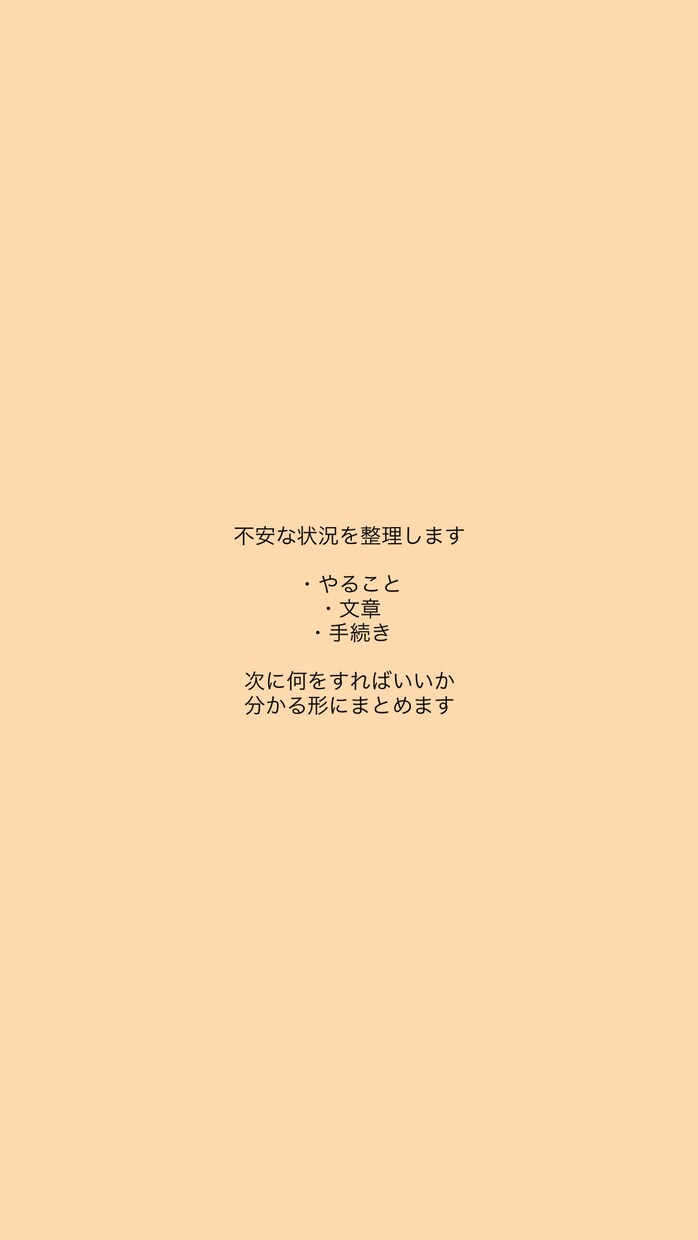 不安な状況を整理します

・やること
・文章
・手続き

次に何をすればいいか
分かる形にまとめます